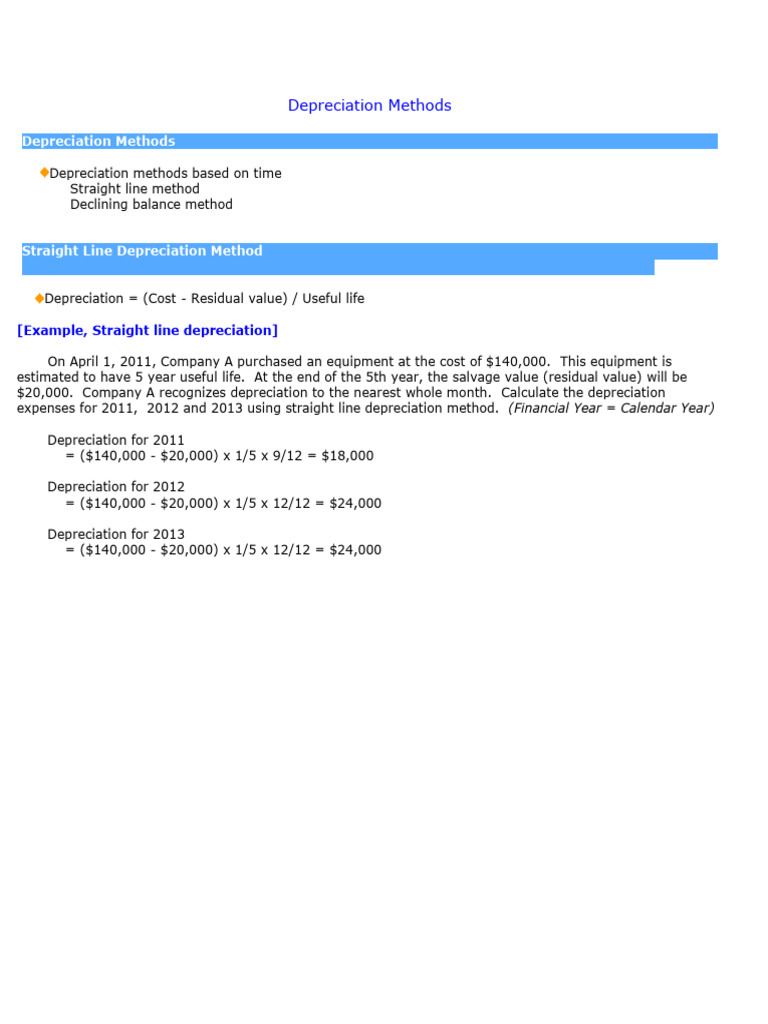 Depreciation Methods

Depreciation Methods

◆Depreciation methods based on time
Straight line method
Declining balance method

Straight Line Depreciation Method

◆Depreciation = (Cost - Residual value) / Useful life

[Example, Straight line depreciation]

On April 1, 2011, Company A purchased an equipment at the cost of \$140,000. This equipment is estimated to have 5 year useful life. At the end of the 5th year, the salvage value (residual value) will be \$20,000. Company A recognizes depreciation to the nearest whole month. Calculate the depreciation expenses for 2011, 2012 and 2013 using straight line depreciation method. (Financial Year = Calendar Year)

Depreciation for 2011
= (\$140,000 - \$20,000) x 1/5 x 9/12 = \$18,000

Depreciation for 2012
= (\$140,000 - \$20,000) x 1/5 x 12/12 = \$24,000

Depreciation for 2013
= (\$140,000 - \$20,000) x 1/5 x 12/12 = \$24,000